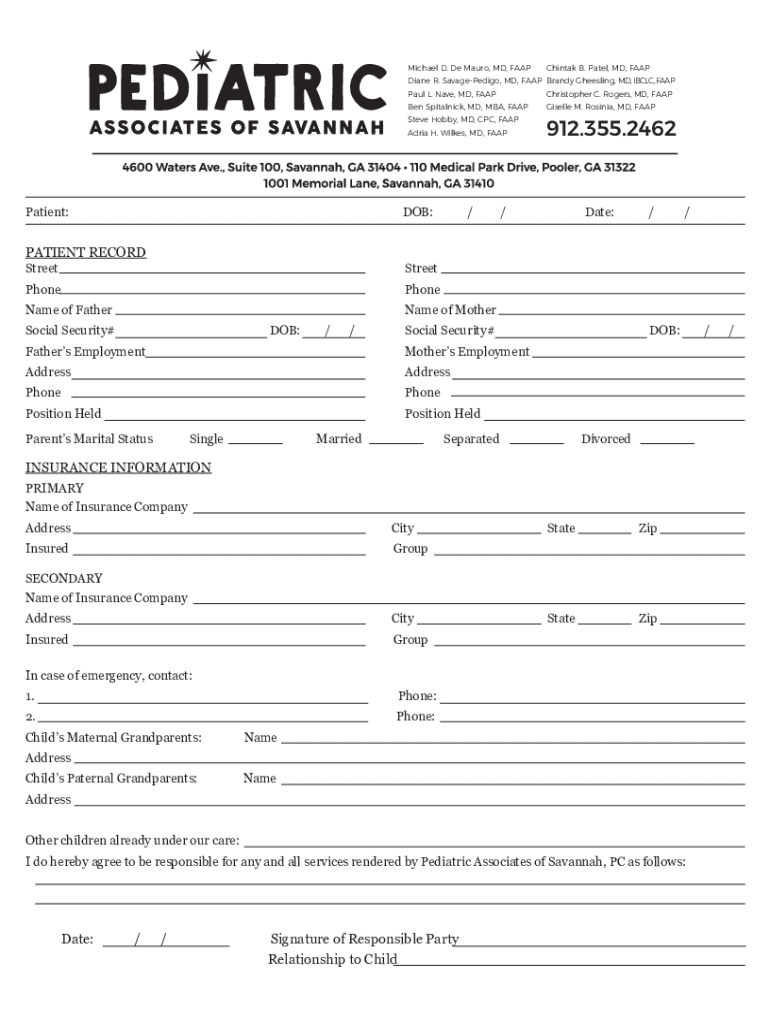 PEDIATRIC
ASSOCIATES OF SAVANNAH

Michael D. De Mauro, MD, FAAP
Diane R. Savage-Pedigo, MD, FAAP
Paul L. Nave, MD, FAAP
Ben Spitalnick, MD, MBA, FAAP
Steve Hobby, MD, CPC, FAAP
Adria H. Wilkes, MD, FAAP

Chintak B. Patel, MD, FAAP
Brandy Gheesling, MD, IBCLC, FAAP
Christopher C. Rogers, MD, FAAP
Giselle M. Rosinia, MD, FAAP

912.355.2462

4600 Waters Ave., Suite 100, Savannah, GA 31404 • 110 Medical Park Drive, Pooler, GA 31322
1001 Memorial Lane, Savannah, GA 31410

Patient: DOB: / / Date: / /

PATIENT RECORD

Street
Phone
Name of Father
Social Security# DOB: / /
Father's Employment
Address
Phone
Position Held

Street
Phone
Name of Mother
Social Security# DOB: / /
Mother's Employment
Address
Phone
Position Held

Parent's Marital Status Single Married Separated Divorced

INSURANCE INFORMATION
PRIMARY
Name of Insurance Company
Address City State Zip
Insured Group

SECONDARY
Name of Insurance Company
Address City State Zip
Insured Group

In case of emergency, contact:
1. Phone:
2. Phone:
Child's Maternal Grandparents: Name
Address
Child's Paternal Grandparents: Name
Address

Other children already under our care:
I do hereby agree to be responsible for any and all services rendered by Pediatric Associates of Savannah, PC as follows:

Date: / /
Signature of Responsible Party
Relationship to Child